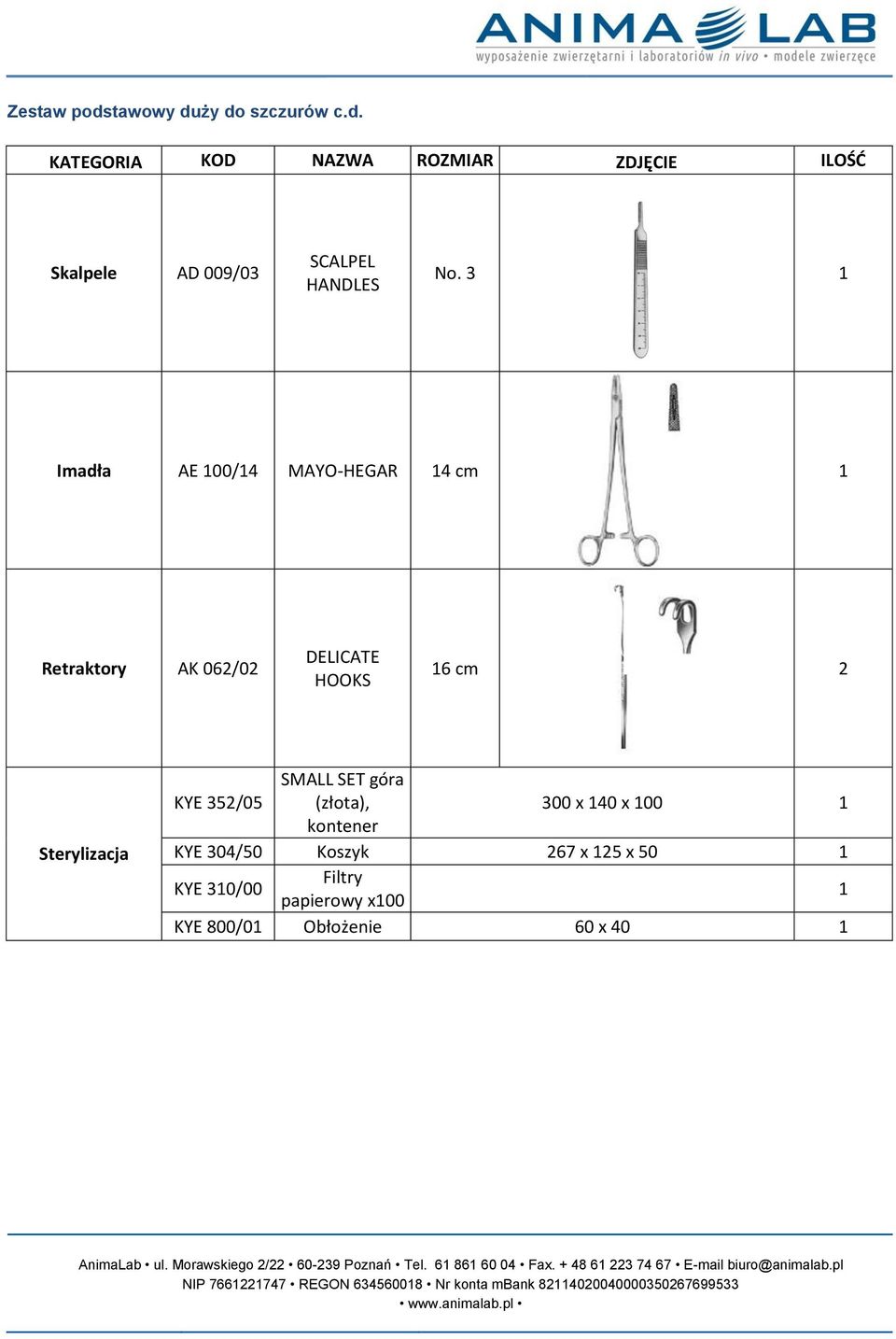 ANIMA LAB
wyposażenie zwierzętarni i laboratoriów in vivo • modele zwierzęce

Zestaw podstawowy duży do szczurów c.d.

| KATEGORIA | KOD | NAZWA | ROZMIAR | ZDJĘCIE | ILOŚĆ |
|---|---|---|---|---|---|
| Skalpele | AD 009/03 | SCALPEL HANDLES | No. 3 | | 1 |
| Imadła | AE 100/14 | MAYO-HEGAR | 14 cm | | 1 |
| Retraktory | AK 062/02 | DELICATE HOOKS | 16 cm | | 2 |
| Sterylizacja | KYE 352/05 | SMALL SET góra (złota), kontener | 300 x 140 x 100 | | 1 |
| | KYE 304/50 | Koszyk | 267 x 125 x 50 | | 1 |
| | KYE 310/00 | Filtry papierowy x100 | | | 1 |
| | KYE 800/01 | Obłożenie | 60 x 40 | | 1 |

AnimaLab • ul. Morawskiego 2/22 • 60-239 Poznań • Tel. 61 861 60 04 • Fax. + 48 61 223 74 67 • E-mail biuro@animalab.pl
NIP 7661221747 • REGON 634560018 • Nr konta mBank 82114020040000350267699533
• www.animalab.pl •